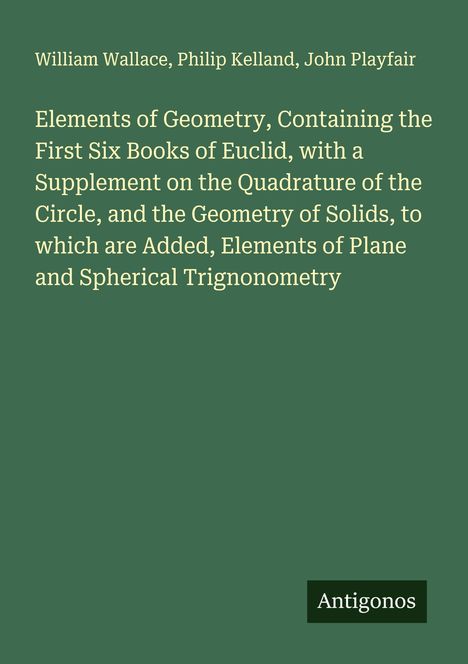 William Wallace, Philip Kelland, John Playfair

Elements of Geometry, Containing the First Six Books of Euclid, with a Supplement on the Quadrature of the Circle, and the Geometry of Solids, to which are Added, Elements of Plane and Spherical Trignonometry

Antigonos